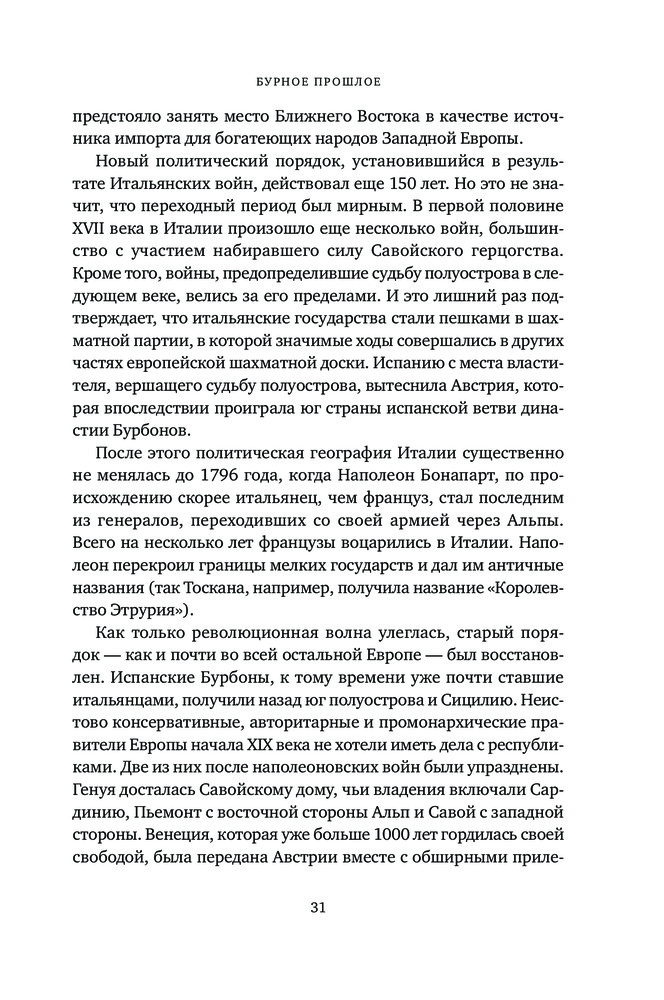 БУРНОЕ ПРОШЛОЕ

предстояло занять место Ближнего Востока в качестве источника импорта для богатеющих народов Западной Европы.

Новый политический порядок, установившийся в результате Итальянских войн, действовал еще 150 лет. Но это не значит, что переходный период был мирным. В первой половине XVII века в Италии произошло еще несколько войн, большинство с участием набиравшего силу Савойского герцогства. Кроме того, войны, предопределившие судьбу полуострова в следующем веке, велись за его пределами. И это лишний раз подтверждает, что итальянские государства стали пешками в шахматной партии, в которой значимые ходы совершались в других частях европейской шахматной доски. Испанию с места властителя, вершащего судьбу полуострова, вытеснила Австрия, которая впоследствии проиграла юг страны испанской ветви династии Бурбонов.

После этого политическая география Италии существенно не менялась до 1796 года, когда Наполеон Бонапарт, по происхождению скорее итальянец, чем француз, стал последним из генералов, переходивших со своей армией через Альпы. Всего на несколько лет французы воцарились в Италии. Наполеон перекроил границы мелких государств и дал им античные названия (так Тоскана, например, получила название «Королевство Этрурия»).

Как только революционная волна улеглась, старый порядок — как и почти во всей остальной Европе — был восстановлен. Испанские Бурбоны, к тому времени уже почти ставшие итальянцами, получили назад юг полуострова и Сицилию. Неистово консервативные, авторитарные и промонархические правители Европы начала XIX века не хотели иметь дела с республиками. Две из них после наполеоновских войн были упразднены. Генуя досталась Савойскому дому, чьи владения включали Сардинию, Пьемонт с восточной стороны Альп и Савой с западной стороны. Венеция, которая уже больше 1000 лет гордилась своей свободой, была передана Австрии вместе с обширными приле-

31